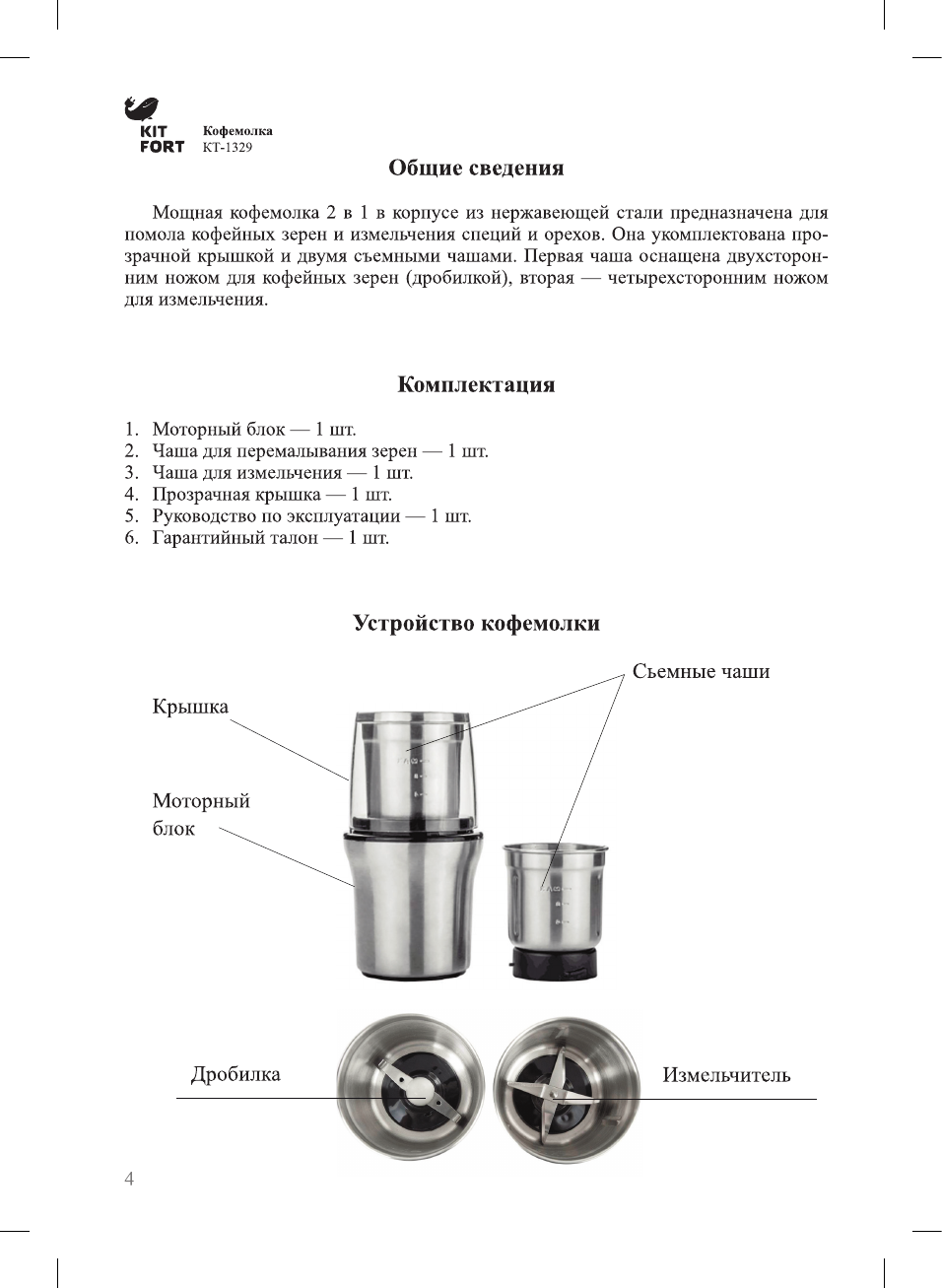 KIT FORT

Кофемолка
КТ-1329

Общие сведения

Мощная кофемолка 2 в 1 в корпусе из нержавеющей стали предназначена для помола кофейных зерен и измельчения специй и орехов. Она укомплектована прозрачной крышкой и двумя съемными чашами. Первая чаша оснащена двухсторонним ножом для кофейных зерен (дробилкой), вторая — четырехсторонним ножом для измельчения.

Комплектация

1. Моторный блок — 1 шт.
2. Чаша для перемалывания зерен — 1 шт.
3. Чаша для измельчения — 1 шт.
4. Прозрачная крышка — 1 шт.
5. Руководство по эксплуатации — 1 шт.
6. Гарантийный талон — 1 шт.

Устройство кофемолки

Съемные чаши

Крышка

Моторный блок

Дробилка

Измельчитель

4